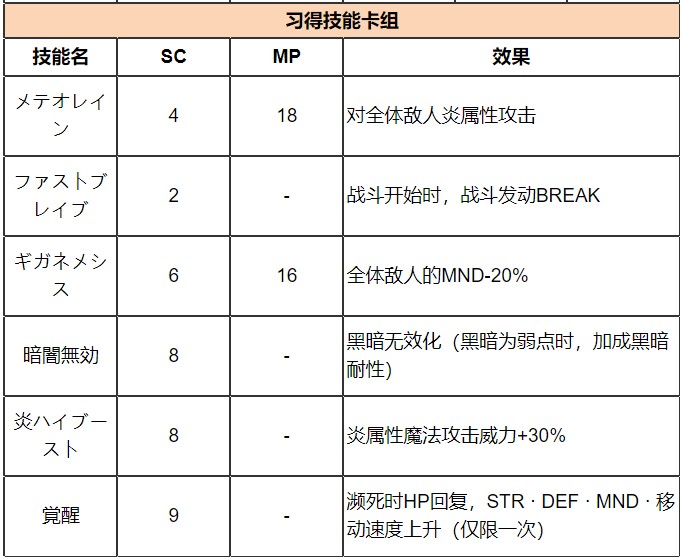 习得技能卡组

| 技能名 | SC | MP | 效果 |
|---|---|---|---|
| メテオレイン | 4 | 18 | 对全体敌人炎属性攻击 |
| ファストブレイブ | 2 | - | 战斗开始时，战斗发动BREAK |
| ギガネメシス | 6 | 16 | 全体敌人的MND-20% |
| 暗闇無効 | 8 | - | 黑暗无效化（黑暗为弱点时，加成黑暗耐性） |
| 炎ハイブースト | 8 | - | 炎属性魔法攻击威力+30% |
| 覚醒 | 9 | - | 濒死时HP回复，STR · DEF · MND · 移动速度上升（仅限一次） |